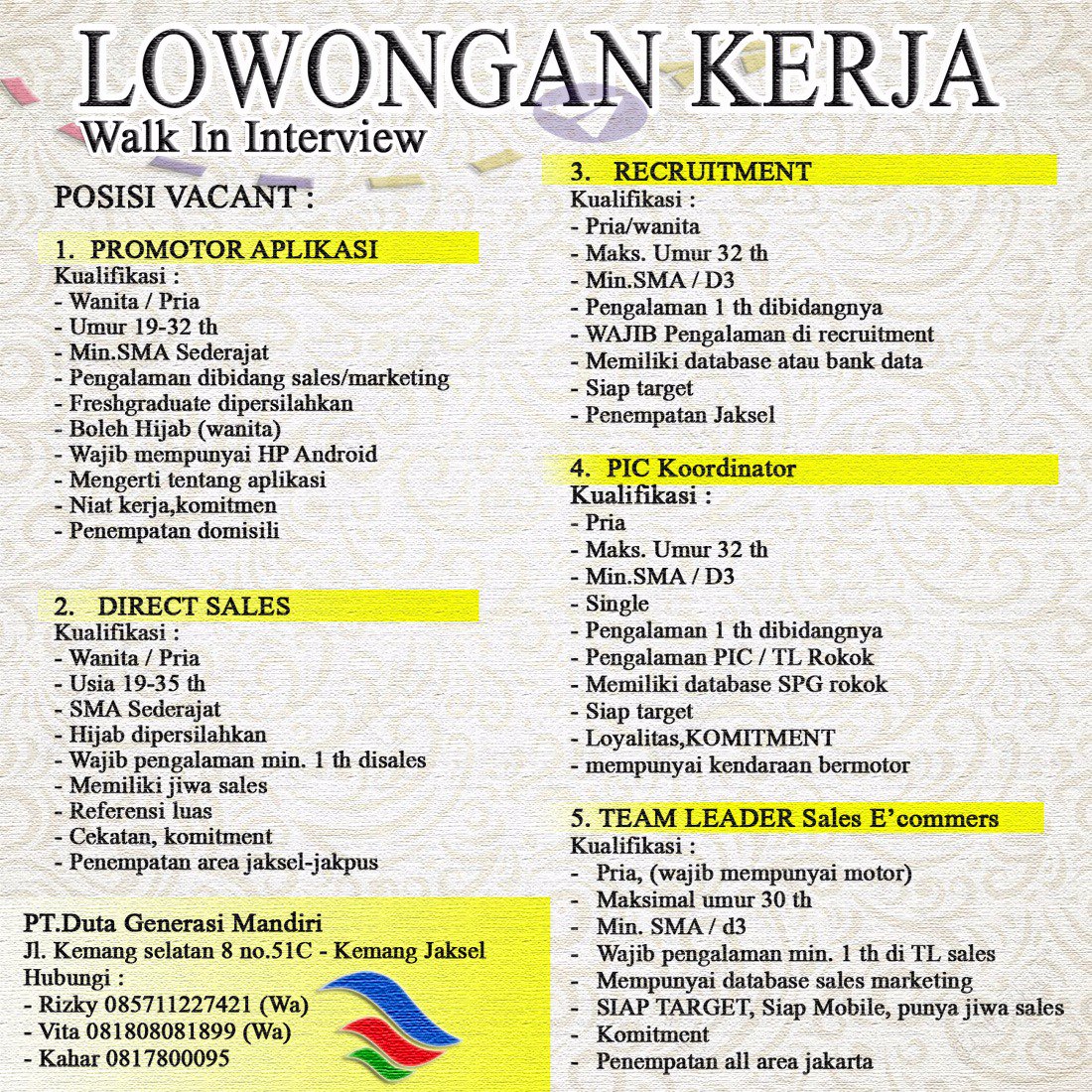 LOWONGAN KERJA
Walk In Interview

POSISI VACANT :

1. PROMOTOR APLIKASI
Kualifikasi :
- Wanita / Pria
- Umur 19-32 th
- Min.SMA Sederajat
- Pengalaman dibidang sales/marketing
- Freshgraduate dipersilahkan
- Boleh Hijab (wanita)
- Wajib mempunyai HP Android
- Mengerti tentang aplikasi
- Niat kerja,komitmen
- Penempatan domisili

2. DIRECT SALES
Kualifikasi :
- Wanita / Pria
- Usia 19-35 th
- SMA Sederajat
- Hijab dipersilahkan
- Wajib pengalaman min. 1 th disales
- Memiliki jiwa sales
- Referensi luas
- Cekatan, komitment
- Penempatan area jaksel-jakpus

PT.Duta Generasi Mandiri
Jl. Kemang selatan 8 no.51C - Kemang Jaksel
Hubungi :
- Rizky 085711227421 (Wa)
- Vita 081808081899 (Wa)
- Kahar 0817800095

3. RECRUITMENT
Kualifikasi :
- Pria/wanita
- Maks. Umur 32 th
- Min.SMA / D3
- Pengalaman 1 th dibidangnya
- WAJIB Pengalaman di recruitment
- Memiliki database atau bank data
- Siap target
- Penempatan Jaksel

4. PIC Koordinator
Kualifikasi :
- Pria
- Maks. Umur 32 th
- Min.SMA / D3
- Single
- Pengalaman 1 th dibidangnya
- Pengalaman PIC / TL Rokok
- Memiliki database SPG rokok
- Siap target
- Loyalitas,KOMITMENT
- mempunyai kendaraan bermotor

5. TEAM LEADER Sales E'commers
Kualifikasi :
- Pria, (wajib mempunyai motor)
- Maksimal umur 30 th
- Min. SMA / d3
- Wajib pengalaman min. 1 th di TL sales
- Mempunyai database sales marketing
- SIAP TARGET, Siap Mobile, punya jiwa sales
- Komitment
- Penempatan all area jakarta